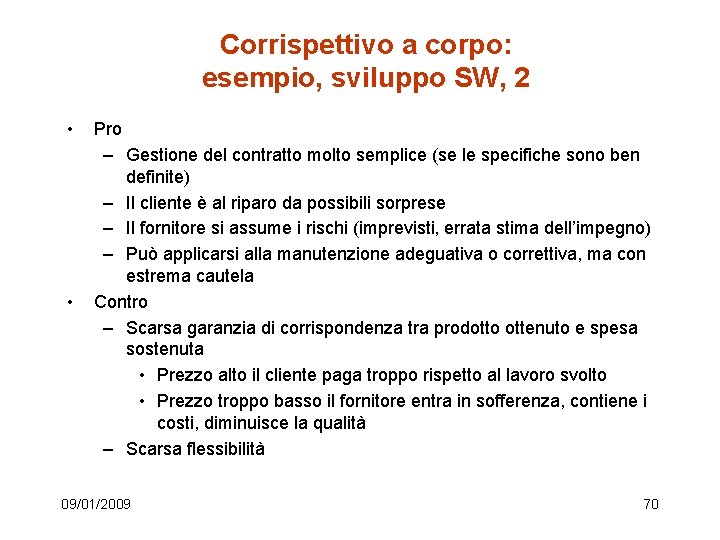 Corrispettivo a corpo: esempio, sviluppo SW, 2

• Pro
– Gestione del contratto molto semplice (se le specifiche sono ben definite)
– Il cliente è al riparo da possibili sorprese
– Il fornitore si assume i rischi (imprevisti, errata stima dell'impegno)
– Può applicarsi alla manutenzione adeguativa o correttiva, ma con estrema cautela
• Contro
– Scarsa garanzia di corrispondenza tra prodotto ottenuto e spesa sostenuta
• Prezzo alto il cliente paga troppo rispetto al lavoro svolto
• Prezzo troppo basso il fornitore entra in sofferenza, contiene i costi, diminuisce la qualità
– Scarsa flessibilità

09/01/2009

70